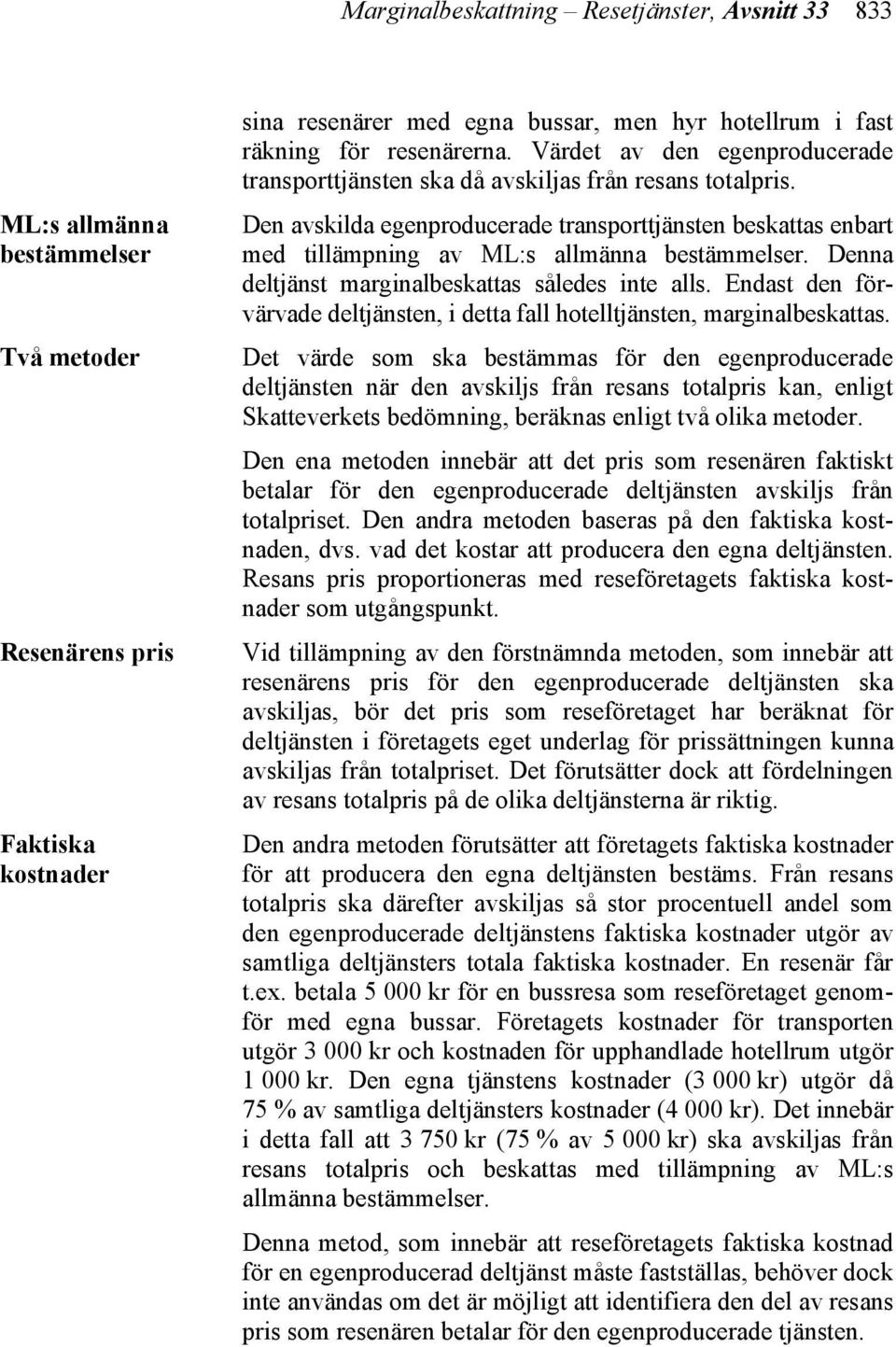 Marginalbeskattning – Resetjänster, Avsnitt 33 833

sina resenärer med egna bussar, men hyr hotellrum i fast räkning för resenärerna. Värdet av den egenproducerade transporttjänsten ska då avskiljas från resans totalpris.

ML:s allmänna bestämmelser

Den avskilda egenproducerade transporttjänsten beskattas enbart med tillämpning av ML:s allmänna bestämmelser. Denna deltjänst marginalbeskattas således inte alls. Endast den förvärvade deltjänsten, i detta fall hotelltjänsten, marginalbeskattas.

Två metoder

Det värde som ska bestämmas för den egenproducerade deltjänsten när den avskiljs från resans totalpris kan, enligt Skatteverkets bedömning, beräknas enligt två olika metoder.

Den ena metoden innebär att det pris som resenären faktiskt betalar för den egenproducerade deltjänsten avskiljs från totalpriset. Den andra metoden baseras på den faktiska kostnaden, dvs. vad det kostar att producera den egna deltjänsten. Resans pris proportioneras med reseföretagets faktiska kostnader som utgångspunkt.

Resenärens pris

Vid tillämpning av den förstnämnda metoden, som innebär att resenärens pris för den egenproducerade deltjänsten ska avskiljas, bör det pris som reseföretaget har beräknat för deltjänsten i företagets eget underlag för prissättningen kunna avskiljas från totalpriset. Det förutsätter dock att fördelningen av resans totalpris på de olika deltjänsterna är riktig.

Faktiska kostnader

Den andra metoden förutsätter att företagets faktiska kostnader för att producera den egna deltjänsten bestäms. Från resans totalpris ska därefter avskiljas så stor procentuell andel som den egenproducerade deltjänstens faktiska kostnader utgör av samtliga deltjänsters totala faktiska kostnader. En resenär får t.ex. betala 5 000 kr för en bussresa som reseföretaget genomför med egna bussar. Företagets kostnader för transporten utgör 3 000 kr och kostnaden för upphandlade hotellrum utgör 1 000 kr. Den egna tjänstens kostnader (3 000 kr) utgör då 75 % av samtliga deltjänsters kostnader (4 000 kr). Det innebär i detta fall att 3 750 kr (75 % av 5 000 kr) ska avskiljas från resans totalpris och beskattas med tillämpning av ML:s allmänna bestämmelser.

Denna metod, som innebär att reseföretagets faktiska kostnad för en egenproducerad deltjänst måste fastställas, behöver dock inte användas om det är möjligt att identifiera den del av resans pris som resenären betalar för den egenproducerade tjänsten.